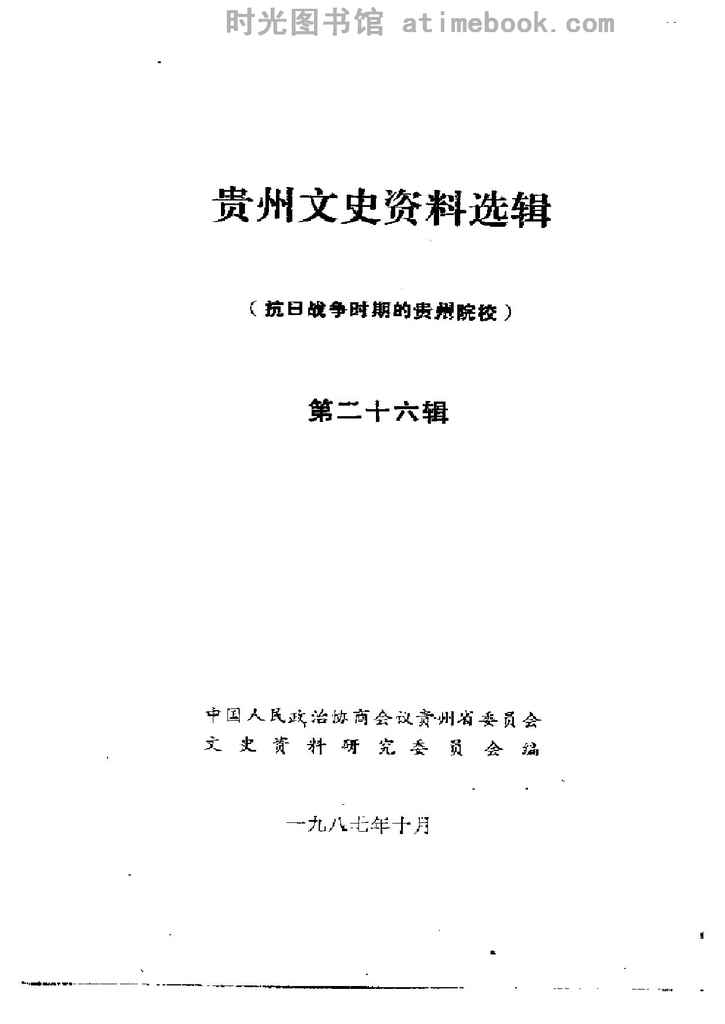 时光图书馆 atimebook.com

贵州文史资料选辑

（抗日战争时期的贵州院校）

第二十六辑

中国人民政治协商会议贵州省委员会
文史资料研究委员会编

一九八七年十月